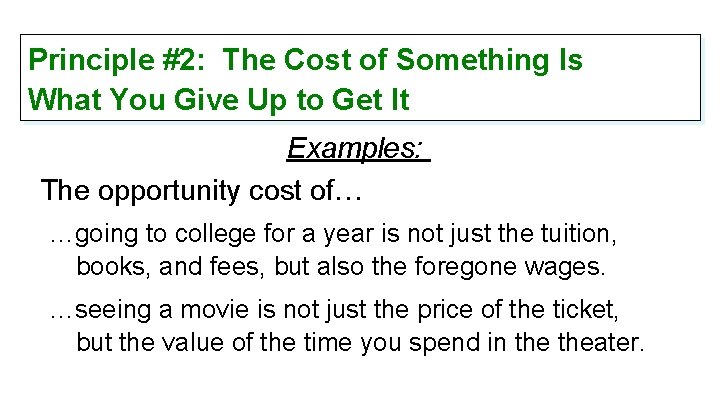 Principle #2: The Cost of Something Is What You Give Up to Get It

Examples:

The opportunity cost of…

…going to college for a year is not just the tuition, books, and fees, but also the foregone wages.

…seeing a movie is not just the price of the ticket, but the value of the time you spend in the theater.